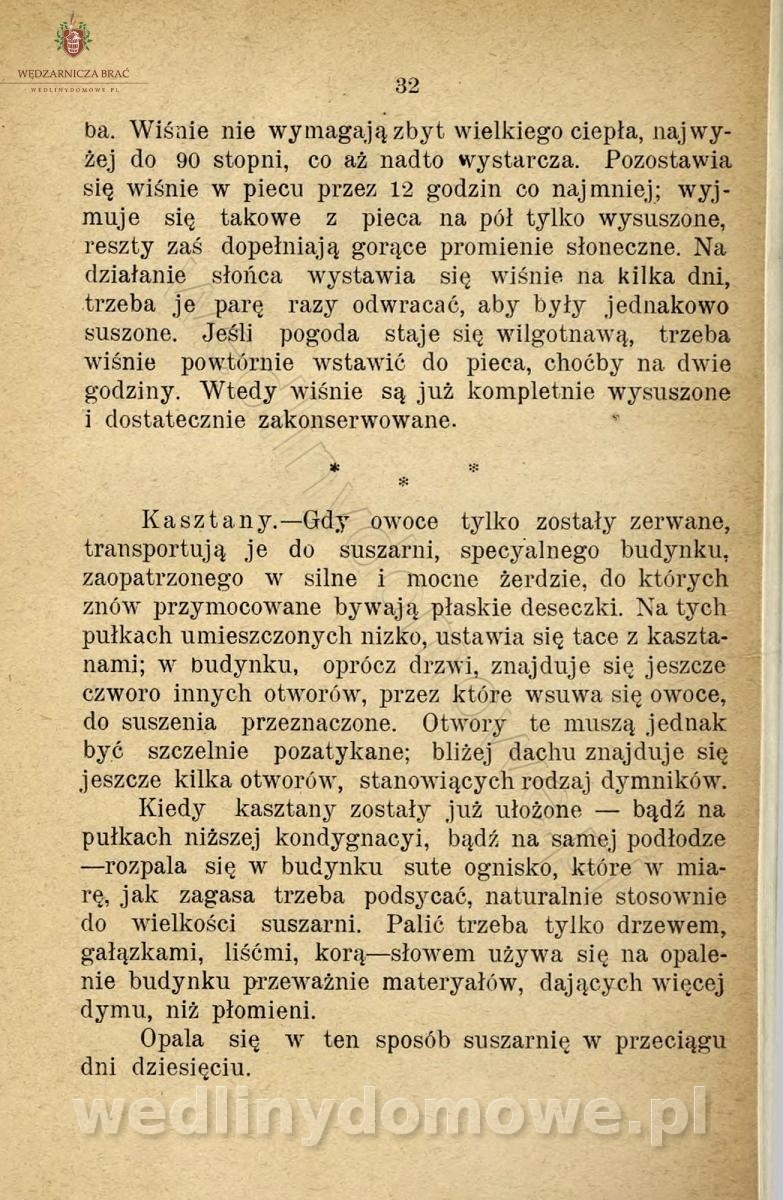 WĘDZARNICZA BRAĆ
WEDLINYDOMOWE.PL

32

ba. Wiśnie nie wymagają zbyt wielkiego ciepła, najwyżej do 90 stopni, co aż nadto wystarcza. Pozostawia się wiśnie w piecu przez 12 godzin co najmniej; wyjmuje się takowe z pieca na pół tylko wysuszone, reszty zaś dopełniają gorące promienie słoneczne. Na działanie słońca wystawia się wiśnie na kilka dni, trzeba je parę razy odwracać, aby były jednakowo suszone. Jeśli pogoda staje się wilgotnawą, trzeba wiśnie powtórnie wstawić do pieca, choćby na dwie godziny. Wtedy wiśnie są już kompletnie wysuszone i dostatecznie zakonserwowane.

* * *

Kasztany.—Gdy owoce tylko zostały zerwane, transportują je do suszarni, specyalnego budynku, zaopatrzonego w silne i mocne żerdzie, do których znów przymocowane bywają płaskie deseczki. Na tych pułkach umieszczonych nizko, ustawia się tace z kasztanami; w budynku, oprócz drzwi, znajduje się jeszcze czworo innych otworów, przez które wsuwa się owoce, do suszenia przeznaczone. Otwory te muszą jednak być szczelnie pozatykane; bliżej dachu znajduje się jeszcze kilka otworów, stanowiących rodzaj dymników.

Kiedy kasztany zostały już ułożone — bądź na pułkach niższej kondygnacyi, bądź na samej podłodze —rozpala się w budynku sute ognisko, które w miarę, jak zagasa trzeba podsycać, naturalnie stosownie do wielkości suszarni. Palić trzeba tylko drzewem, gałązkami, liśćmi, korą—słowem używa się na opalenie budynku przeważnie materyałów, dających więcej dymu, niż płomieni.

Opala się w ten sposób suszarnię w przeciągu dni dziesięciu.

wedlinydomowe.pl